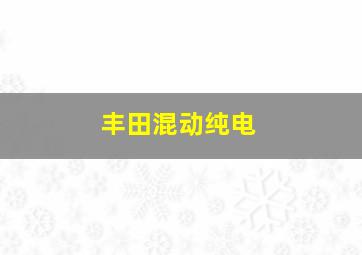 丰田混动纯电